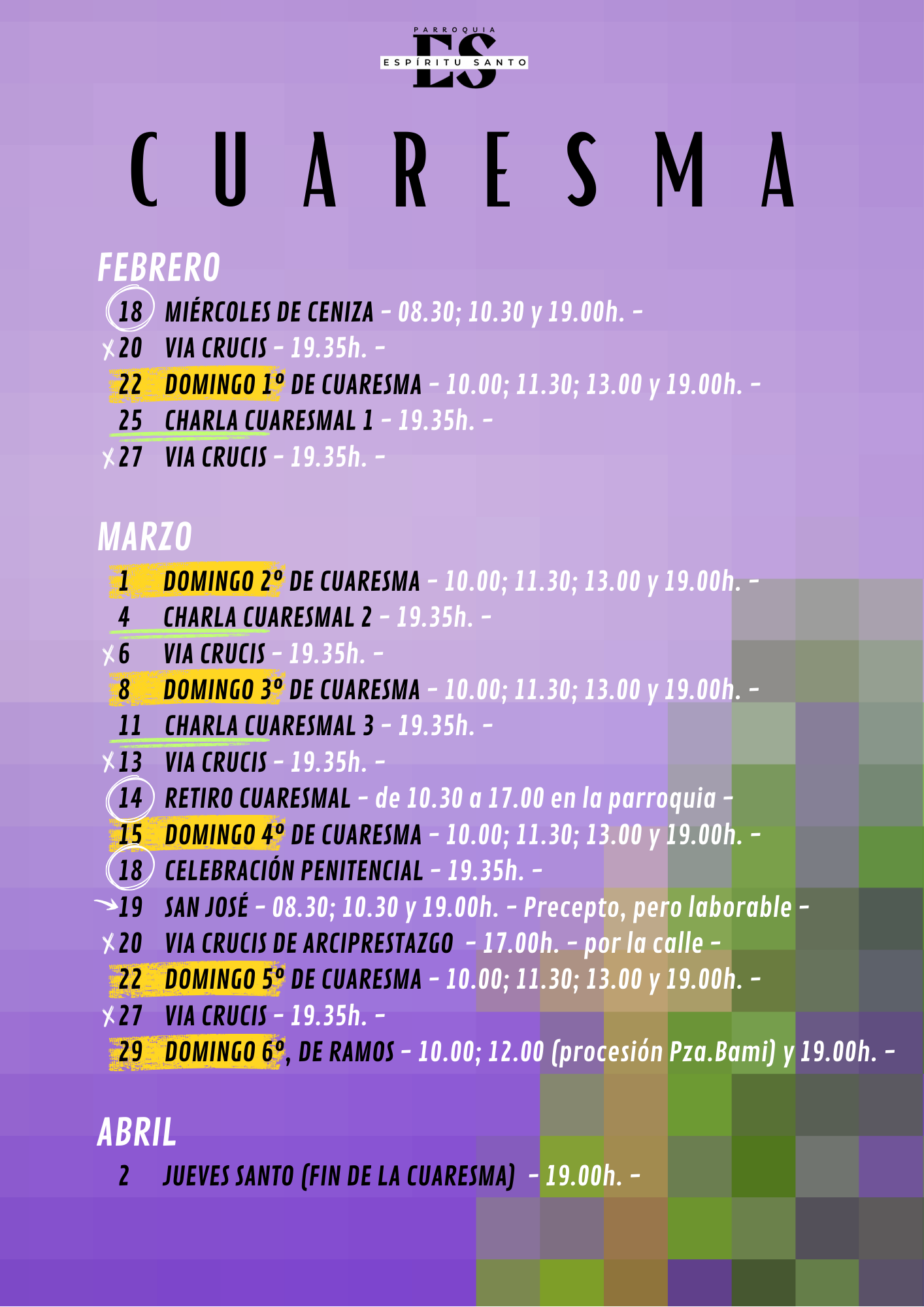 PARROQUIA
ES
ESPÍRITU SANTO

CUARESMA

FEBRERO
18 MIÉRCOLES DE CENIZA - 08.30; 10.30 y 19.00h. -
20 VIA CRUCIS - 19.35h. -
22 DOMINGO 1º DE CUARESMA - 10.00; 11.30; 13.00 y 19.00h. -
25 CHARLA CUARESMAL 1 - 19.35h. -
27 VIA CRUCIS - 19.35h. -

MARZO
1 DOMINGO 2º DE CUARESMA - 10.00; 11.30; 13.00 y 19.00h. -
4 CHARLA CUARESMAL 2 - 19.35h. -
6 VIA CRUCIS - 19.35h. -
8 DOMINGO 3º DE CUARESMA - 10.00; 11.30; 13.00 y 19.00h. -
11 CHARLA CUARESMAL 3 - 19.35h. -
13 VIA CRUCIS - 19.35h. -
14 RETIRO CUARESMAL - de 10.30 a 17.00 en la parroquia -
15 DOMINGO 4º DE CUARESMA - 10.00; 11.30; 13.00 y 19.00h. -
18 CELEBRACIÓN PENITENCIAL - 19.35h. -
19 SAN JOSÉ - 08.30; 10.30 y 19.00h. - Precepto, pero laborable -
20 VIA CRUCIS DE ARCIPRESTAZGO - 17.00h. - por la calle -
22 DOMINGO 5º DE CUARESMA - 10.00; 11.30; 13.00 y 19.00h. -
27 VIA CRUCIS - 19.35h. -
29 DOMINGO 6º, DE RAMOS - 10.00; 12.00 (procesión Pza.Bami) y 19.00h. -

ABRIL
2 JUEVES SANTO (FIN DE LA CUARESMA) - 19.00h. -